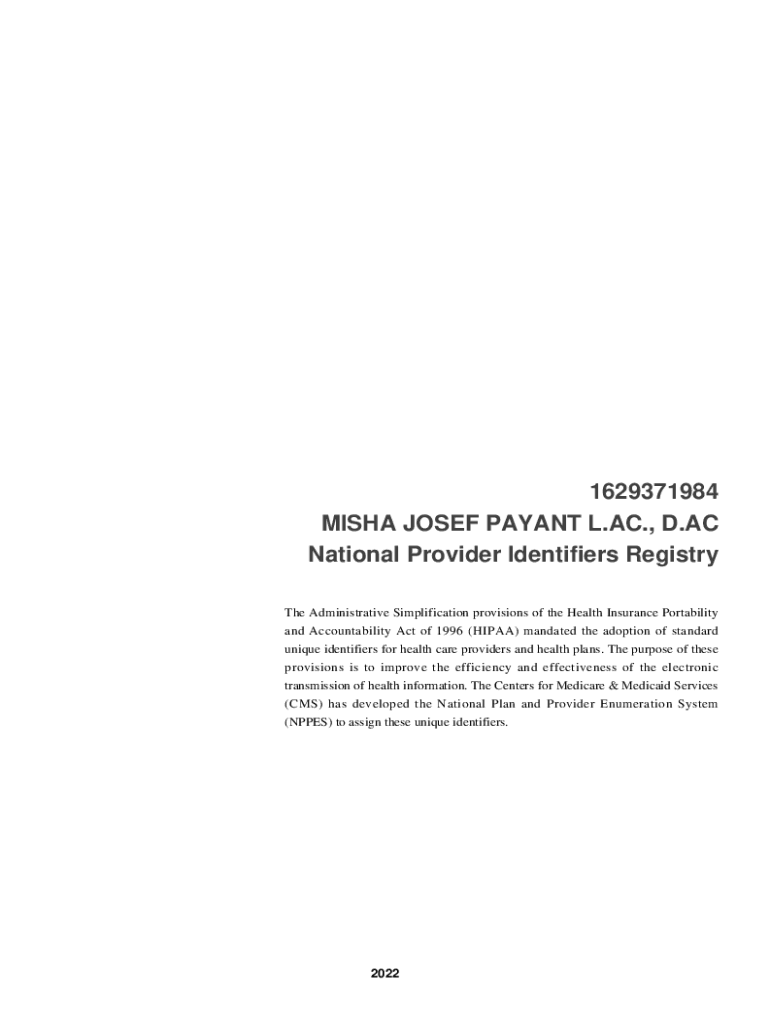 1629371984
MISHA JOSEF PAYANT L.AC., D.AC
National Provider Identifiers Registry

The Administrative Simplification provisions of the Health Insurance Portability and Accountability Act of 1996 (HIPAA) mandated the adoption of standard unique identifiers for health care providers and health plans. The purpose of these provisions is to improve the efficiency and effectiveness of the electronic transmission of health information. The Centers for Medicare & Medicaid Services (CMS) has developed the National Plan and Provider Enumeration System (NPPES) to assign these unique identifiers.

2022